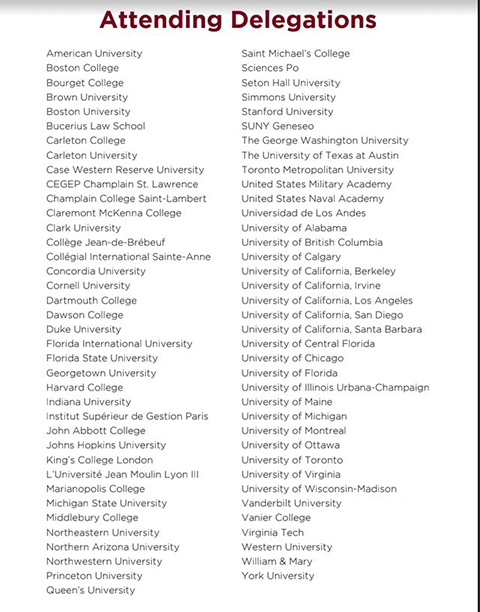 Attending Delegations

American University
Boston College
Bourget College
Brown University
Boston University
Bucerius Law School
Carleton College
Carleton University
Case Western Reserve University
CEGEP Champlain St. Lawrence
Champlain College Saint-Lambert
Claremont McKenna College
Clark University
Collège Jean-de-Brébeuf
Collégial International Sainte-Anne
Concordia University
Cornell University
Dartmouth College
Dawson College
Duke University
Florida International University
Florida State University
Georgetown University
Harvard College
Indiana University
Institut Supérieur de Gestion Paris
John Abbott College
Johns Hopkins University
King's College London
L'Université Jean Moulin Lyon III
Marianopolis College
Michigan State University
Middlebury College
Northeastern University
Northern Arizona University
Northwestern University
Princeton University
Queen's University

Saint Michael's College
Sciences Po
Seton Hall University
Simmons University
Stanford University
SUNY Geneseo
The George Washington University
The University of Texas at Austin
Toronto Metropolitan University
United States Military Academy
United States Naval Academy
Universidad de Los Andes
University of Alabama
University of British Columbia
University of Calgary
University of California, Berkeley
University of California, Irvine
University of California, Los Angeles
University of California, San Diego
University of California, Santa Barbara
University of Central Florida
University of Chicago
University of Florida
University of Illinois Urbana-Champaign
University of Maine
University of Michigan
University of Montreal
University of Ottawa
University of Toronto
University of Virginia
University of Wisconsin-Madison
Vanderbilt University
Vanier College
Virginia Tech
Western University
William & Mary
York University